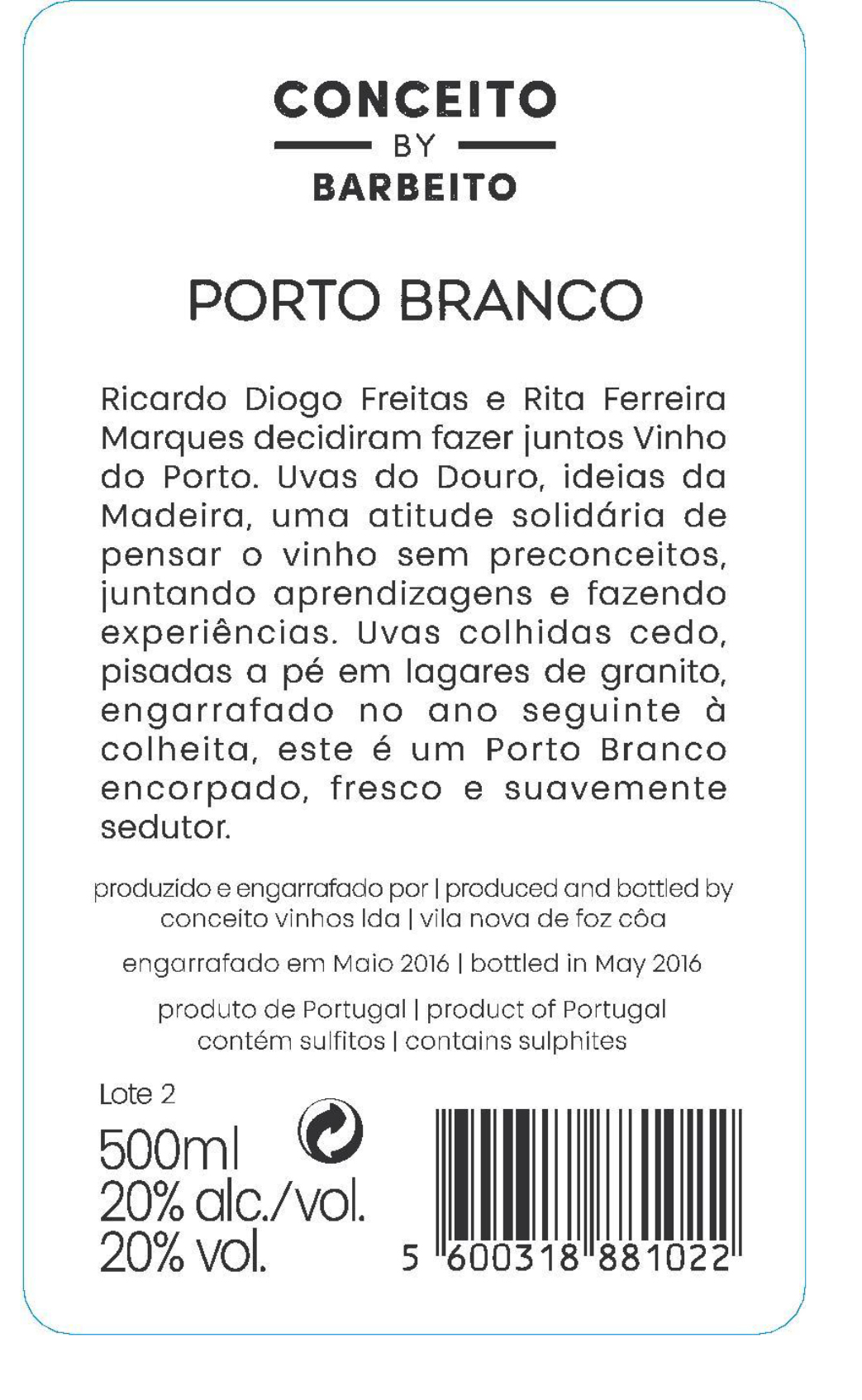 CONCEITO
BY
BARBEITO

PORTO BRANCO

Ricardo Diogo Freitas e Rita Ferreira Marques decidiram fazer juntos Vinho do Porto. Uvas do Douro, ideias da Madeira, uma atitude solidária de pensar o vinho sem preconceitos, juntando aprendizagens e fazendo experiências. Uvas colhidas cedo, pisadas a pé em lagares de granito, engarrafado no ano seguinte à colheita, este é um Porto Branco encorpado, fresco e suavemente sedutor.

produzido e engarrafado por | produced and bottled by conceito vinhos lda | vila nova de foz côa

engarrafado em Maio 2016 | bottled in May 2016

produto de Portugal | product of Portugal
contém sulfitos | contains sulphites

Lote 2
500ml
20% alc./vol.
20% vol.

5 600318 881022